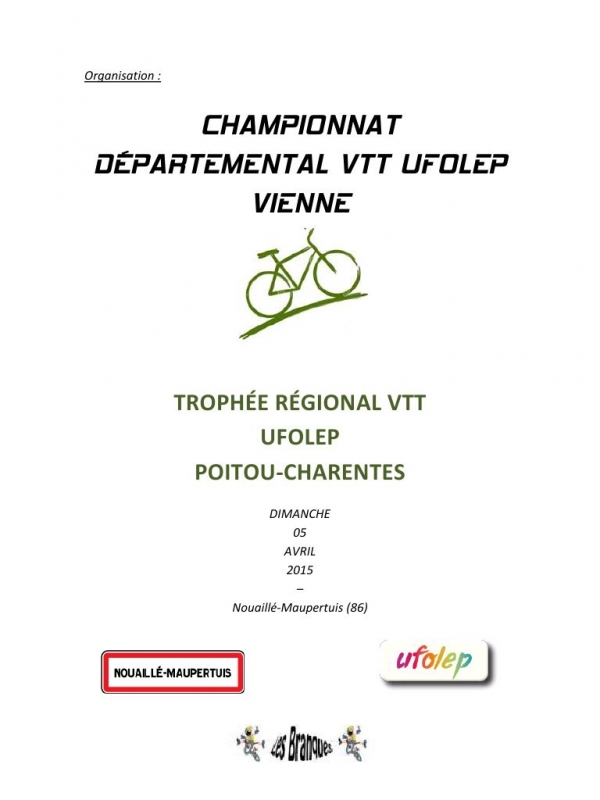 Organisation :

CHAMPIONNAT DÉPARTEMENTAL VTT UFOLEP VIENNE

TROPHÉE RÉGIONAL VTT
UFOLEP
POITOU-CHARENTES

DIMANCHE
05
AVRIL
2015
–
Nouaillé-Maupertuis (86)

NOUAILLÉ-MAUPERTUIS

ufolep

Les Branques